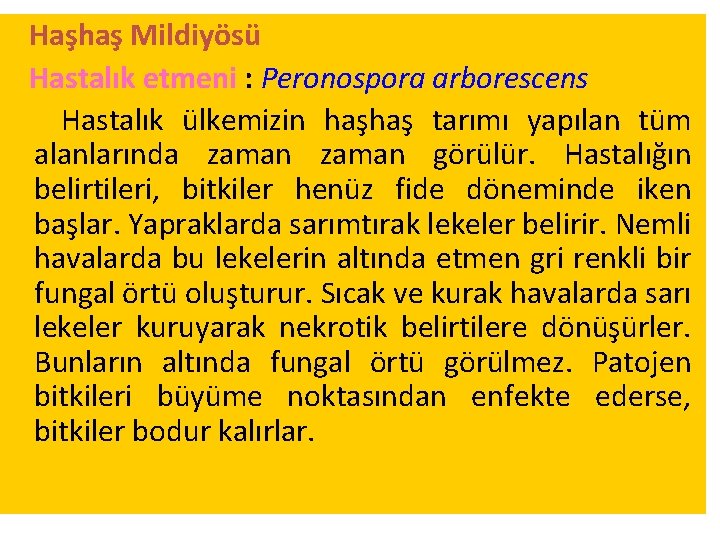 Haşhaş Mildiyösü

Hastalık etmeni : Peronospora arborescens

Hastalık ülkemizin haşhaş tarımı yapılan tüm alanlarında zaman zaman görülür. Hastalığın belirtileri, bitkiler henüz fide döneminde iken başlar. Yapraklarda sarımtırak lekeler belirir. Nemli havalarda bu lekelerin altında etmen gri renkli bir fungal örtü oluşturur. Sıcak ve kurak havalarda sarı lekeler kuruyarak nekrotik belirtilere dönüşürler. Bunların altında fungal örtü görülmez. Patojen bitkileri büyüme noktasından enfekte ederse, bitkiler bodur kalırlar.